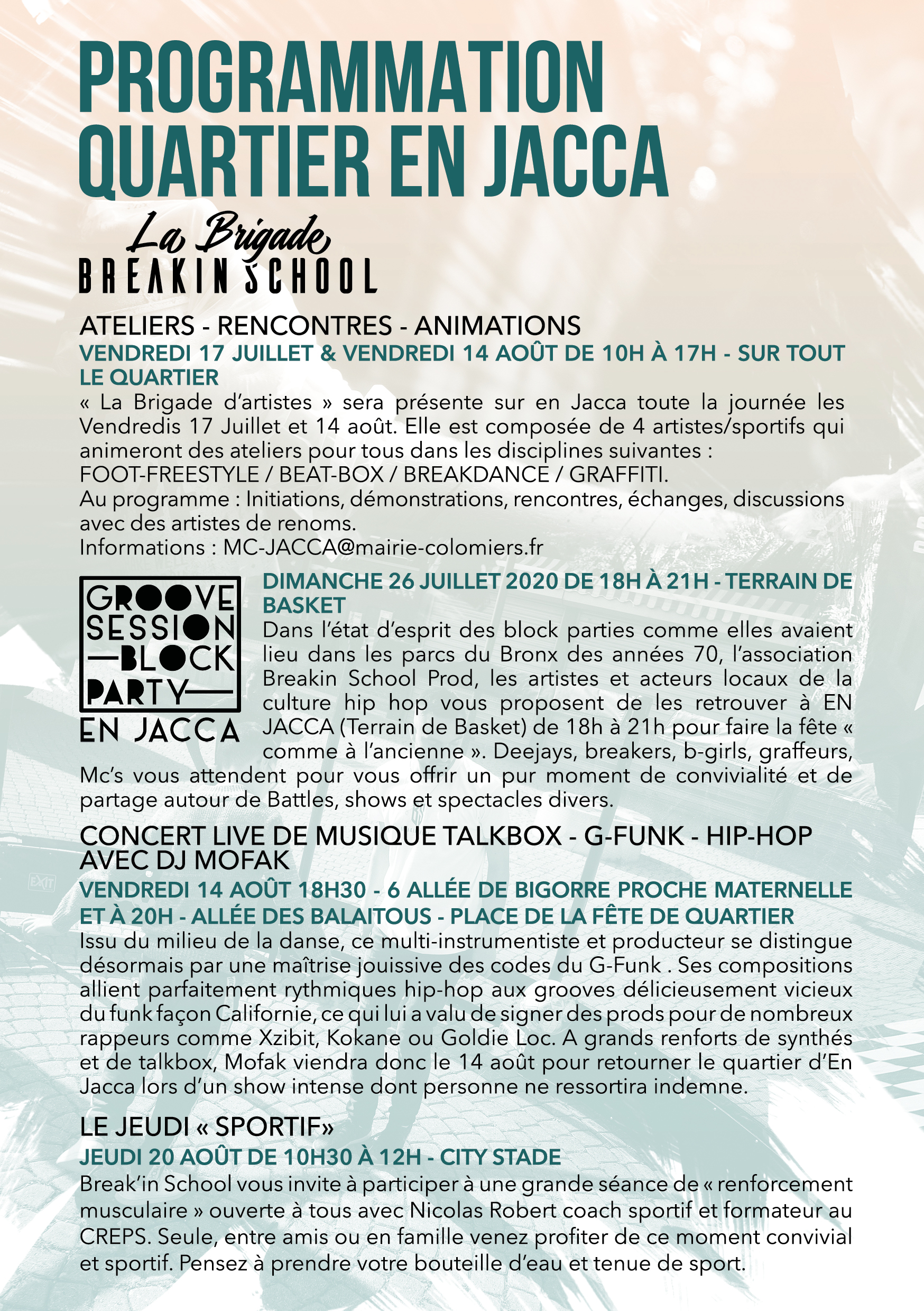 PROGRAMMATION QUARTIER EN JACCA

La Brigade
BREAKIN SCHOOL

ATELIERS - RENCONTRES - ANIMATIONS
VENDREDI 17 JUILLET & VENDREDI 14 AOÛT DE 10H À 17H - SUR TOUT LE QUARTIER
« La Brigade d'artistes » sera présente sur en Jacca toute la journée les Vendredis 17 Juillet et 14 août. Elle est composée de 4 artistes/sportifs qui animeront des ateliers pour tous dans les disciplines suivantes :
FOOT-FREESTYLE / BEAT-BOX / BREAKDANCE / GRAFFITI.
Au programme : Initiations, démonstrations, rencontres, échanges, discussions avec des artistes de renoms.
Informations : MC-JACCA@mairie-colomiers.fr

GROOVE SESSION —BLOCK PARTY— EN JACCA

DIMANCHE 26 JUILLET 2020 DE 18H À 21H - TERRAIN DE BASKET
Dans l'état d'esprit des block parties comme elles avaient lieu dans les parcs du Bronx des années 70, l'association Breakin School Prod, les artistes et acteurs locaux de la culture hip hop vous proposent de les retrouver à EN JACCA (Terrain de Basket) de 18h à 21h pour faire la fête « comme à l'ancienne ». Deejays, breakers, b-girls, graffeurs, Mc's vous attendent pour vous offrir un pur moment de convivialité et de partage autour de Battles, shows et spectacles divers.

CONCERT LIVE DE MUSIQUE TALKBOX - G-FUNK - HIP-HOP AVEC DJ MOFAK
VENDREDI 14 AOÛT 18H30 - 6 ALLÉE DE BIGORRE PROCHE MATERNELLE ET À 20H - ALLÉE DES BALAITOUS - PLACE DE LA FÊTE DE QUARTIER
Issu du milieu de la danse, ce multi-instrumentiste et producteur se distingue désormais par une maîtrise jouissive des codes du G-Funk . Ses compositions allient parfaitement rythmiques hip-hop aux grooves délicieusement vicieux du funk façon Californie, ce qui lui a valu de signer des prods pour de nombreux rappeurs comme Xzibit, Kokane ou Goldie Loc. A grands renforts de synthés et de talkbox, Mofak viendra donc le 14 août pour retourner le quartier d'En Jacca lors d'un show intense dont personne ne ressortira indemne.

LE JEUDI « SPORTIF»
JEUDI 20 AOÛT DE 10H30 À 12H - CITY STADE
Break'in School vous invite à participer à une grande séance de « renforcement musculaire » ouverte à tous avec Nicolas Robert coach sportif et formateur au CREPS. Seule, entre amis ou en famille venez profiter de ce moment convivial et sportif. Pensez à prendre votre bouteille d'eau et tenue de sport.